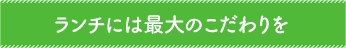 ランチには最大のこだわりを